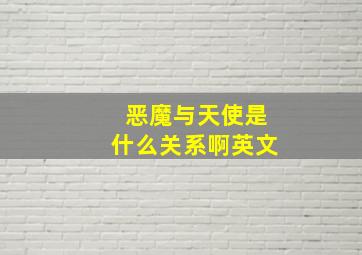 恶魔与天使是
什么关系啊英文